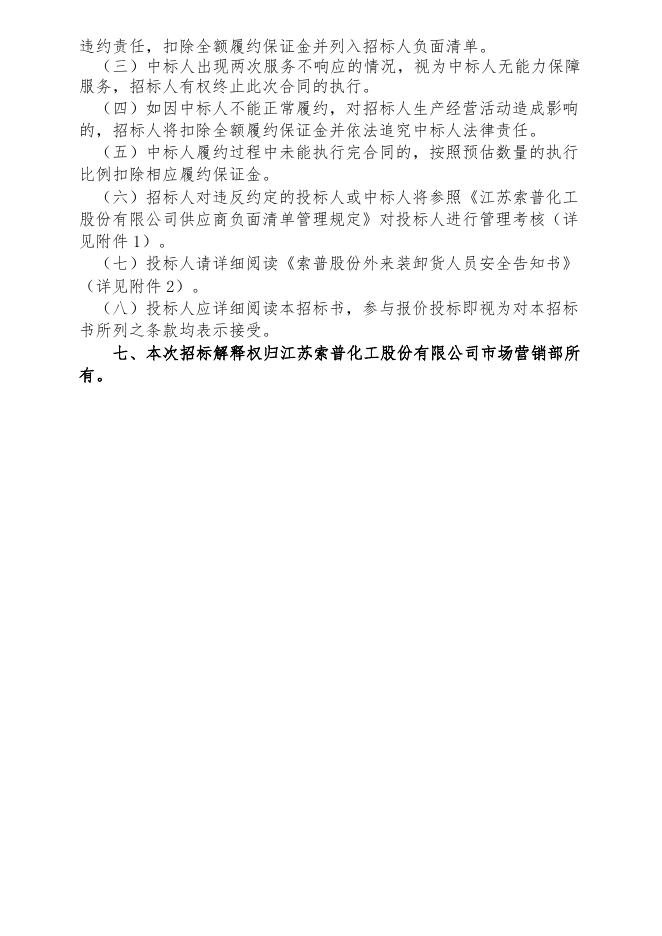 违约责任，扣除全额履约保证金并列入招标人负面清单。

（三）中标人出现两次服务不响应的情况，视为中标人无能力保障服务，招标人有权终止此次合同的执行。

（四）如因中标人不能正常履约，对招标人生产经营活动造成影响的，招标人将扣除全额履约保证金并依法追究中标人法律责任。

（五）中标人履约过程中未能执行完合同的，按照预估数量的执行比例扣除相应履约保证金。

（六）招标人对违反约定的投标人或中标人将参照《江苏索普化工股份有限公司供应商负面清单管理规定》对投标人进行管理考核（详见附件1）。

（七）投标人请详细阅读《索普股份外来装卸货人员安全告知书》（详见附件2）。

（八）投标人应详细阅读本招标书，参与报价投标即视为对本招标书所列之条款均表示接受。

七、本次招标解释权归江苏索普化工股份有限公司市场营销部所有。